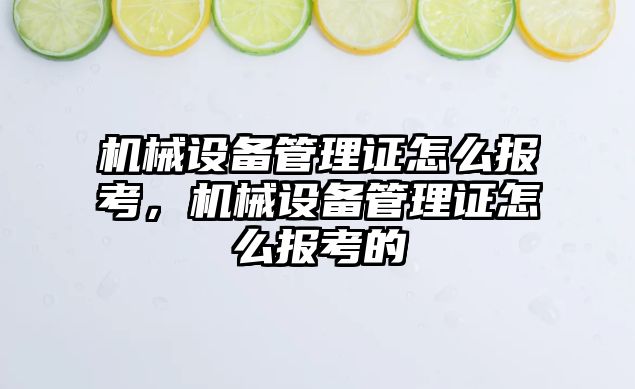 机械设备管理证怎么报考，机械设备管理证怎么报考的